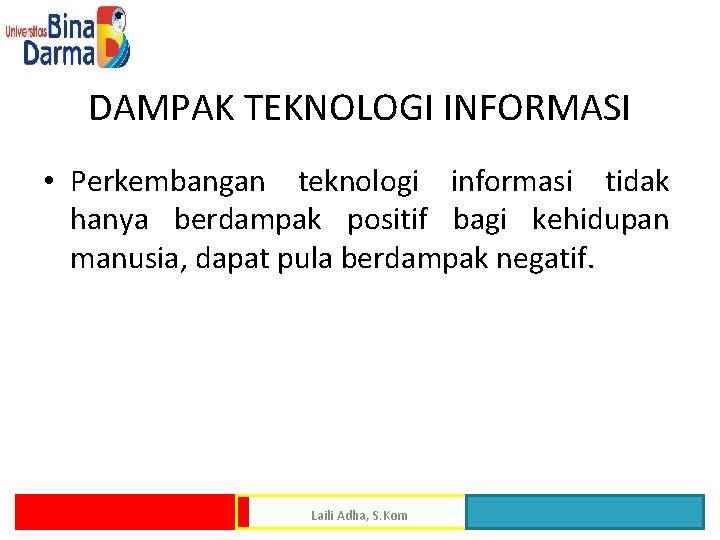 Universitas Bina Darma

DAMPAK TEKNOLOGI INFORMASI

• Perkembangan teknologi informasi tidak hanya berdampak positif bagi kehidupan manusia, dapat pula berdampak negatif.

Laili Adha, S.Kom